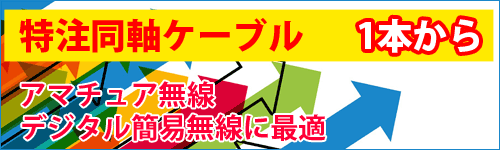 特注同軸ケーブル 1本から

アマチュア無線
デジタル簡易無線に最適